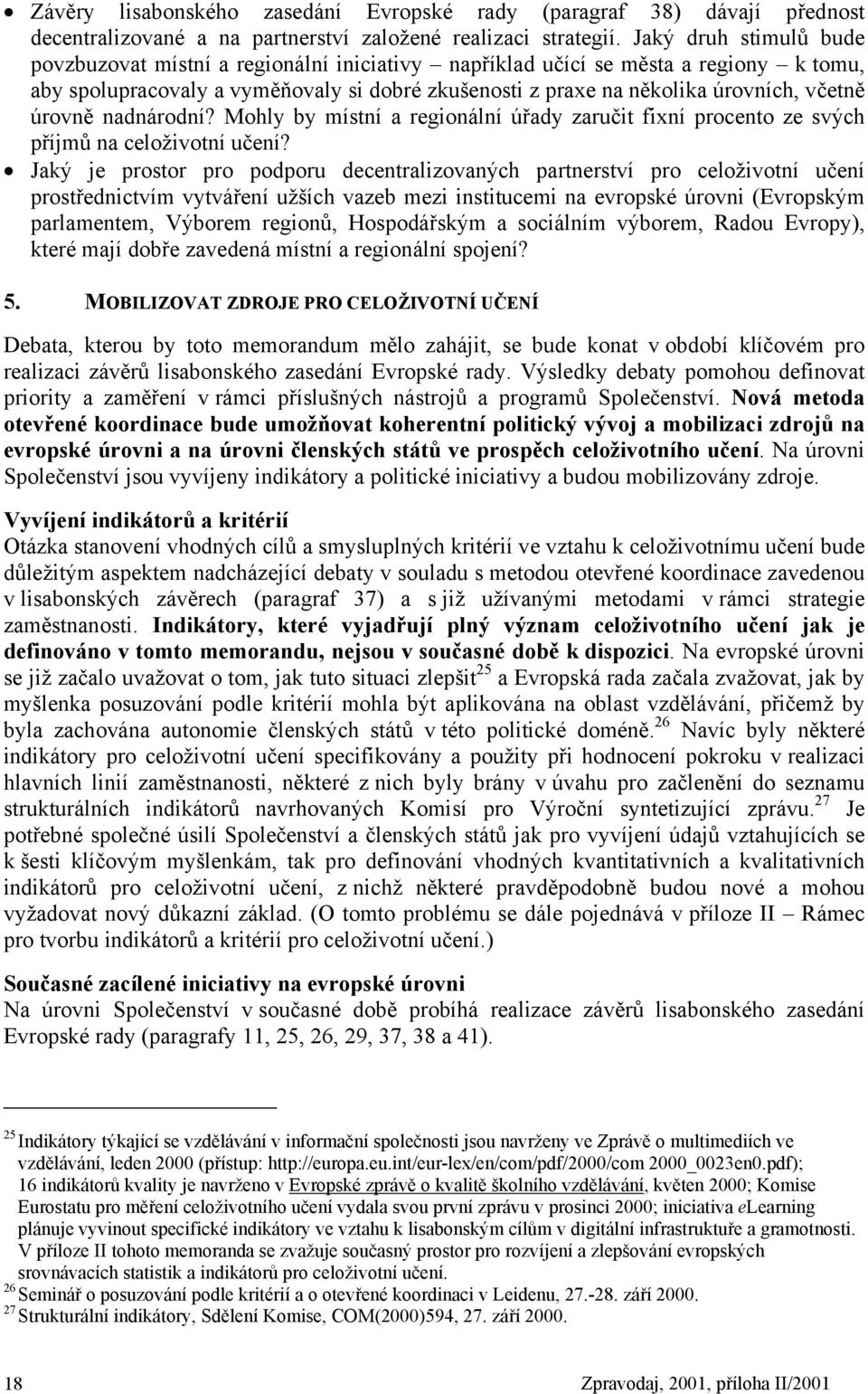 • Závěry lisabonského zasedání Evropské rady (paragraf 38) dávají přednost decentralizované a na partnerství založené realizaci strategií. Jaký druh stimulů bude povzbuzovat místní a regionální iniciativy – například učící se města a regiony – k tomu, aby spolupracovaly a vyměňovaly si dobré zkušenosti z praxe na několika úrovních, včetně úrovně nadnárodní? Mohly by místní a regionální úřady zaručit fixní procento ze svých příjmů na celoživotní učení?

• Jaký je prostor pro podporu decentralizovaných partnerství pro celoživotní učení prostřednictvím vytváření užších vazeb mezi institucemi na evropské úrovni (Evropským parlamentem, Výborem regionů, Hospodářským a sociálním výborem, Radou Evropy), které mají dobře zavedená místní a regionální spojení?

5. MOBILIZOVAT ZDROJE PRO CELOŽIVOTNÍ UČENÍ

Debata, kterou by toto memorandum mělo zahájit, se bude konat v období klíčovém pro realizaci závěrů lisabonského zasedání Evropské rady. Výsledky debaty pomohou definovat priority a zaměření v rámci příslušných nástrojů a programů Společenství. Nová metoda otevřené koordinace bude umožňovat koherentní politický vývoj a mobilizaci zdrojů na evropské úrovni a na úrovni členských států ve prospěch celoživotního učení. Na úrovni Společenství jsou vyvíjeny indikátory a politické iniciativy a budou mobilizovány zdroje.

Vyvíjení indikátorů a kritérií
Otázka stanovení vhodných cílů a smysluplných kritérií ve vztahu k celoživotnímu učení bude důležitým aspektem nadcházející debaty v souladu s metodou otevřené koordinace zavedenou v lisabonských závěrech (paragraf 37) a s již užívanými metodami v rámci strategie zaměstnanosti. Indikátory, které vyjadřují plný význam celoživotního učení jak je definováno v tomto memorandu, nejsou v současné době k dispozici. Na evropské úrovni se již začalo uvažovat o tom, jak tuto situaci zlepšit$^{25}$ a Evropská rada začala zvažovat, jak by myšlenka posuzování podle kritérií mohla být aplikována na oblast vzdělávání, přičemž by byla zachována autonomie členských států v této politické doméně.$^{26}$ Navíc byly některé indikátory pro celoživotní učení specifikovány a použity při hodnocení pokroku v realizaci hlavních linií zaměstnanosti, některé z nich byly brány v úvahu pro začlenění do seznamu strukturálních indikátorů navrhovaných Komisí pro Výroční syntetizující zprávu.$^{27}$ Je potřebné společné úsilí Společenství a členských států jak pro vyvíjení údajů vztahujících se k šesti klíčovým myšlenkám, tak pro definování vhodných kvantitativních a kvalitativních indikátorů pro celoživotní učení, z nichž některé pravděpodobně budou nové a mohou vyžadovat nový důkazní základ. (O tomto problému se dále pojednává v příloze II – Rámec pro tvorbu indikátorů a kritérií pro celoživotní učení.)

Současné zacílené iniciativy na evropské úrovni
Na úrovni Společenství v současné době probíhá realizace závěrů lisabonského zasedání Evropské rady (paragrafy 11, 25, 26, 29, 37, 38 a 41).

$^{25}$ Indikátory týkající se vzdělávání v informační společnosti jsou navrženy ve Zprávě o multimediích ve vzdělávání, leden 2000 (přístup: http://europa.eu.int/eur-lex/en/com/pdf/2000/com 2000_0023en0.pdf); 16 indikátorů kvality je navrženo v Evropské zprávě o kvalitě školního vzdělávání, květen 2000; Komise Eurostatu pro měření celoživotního učení vydala svou první zprávu v prosinci 2000; iniciativa eLearning plánuje vyvinout specifické indikátory ve vztahu k lisabonským cílům v digitální infrastruktuře a gramotnosti. V příloze II tohoto memoranda se zvažuje současný prostor pro rozvíjení a zlepšování evropských srovnávacích statistik a indikátorů pro celoživotní učení.
$^{26}$ Seminář o posuzování podle kritérií a o otevřené koordinaci v Leidenu, 27.-28. září 2000.
$^{27}$ Strukturální indikátory, Sdělení Komise, COM(2000)594, 27. září 2000.

18 Zpravodaj, 2001, příloha II/2001